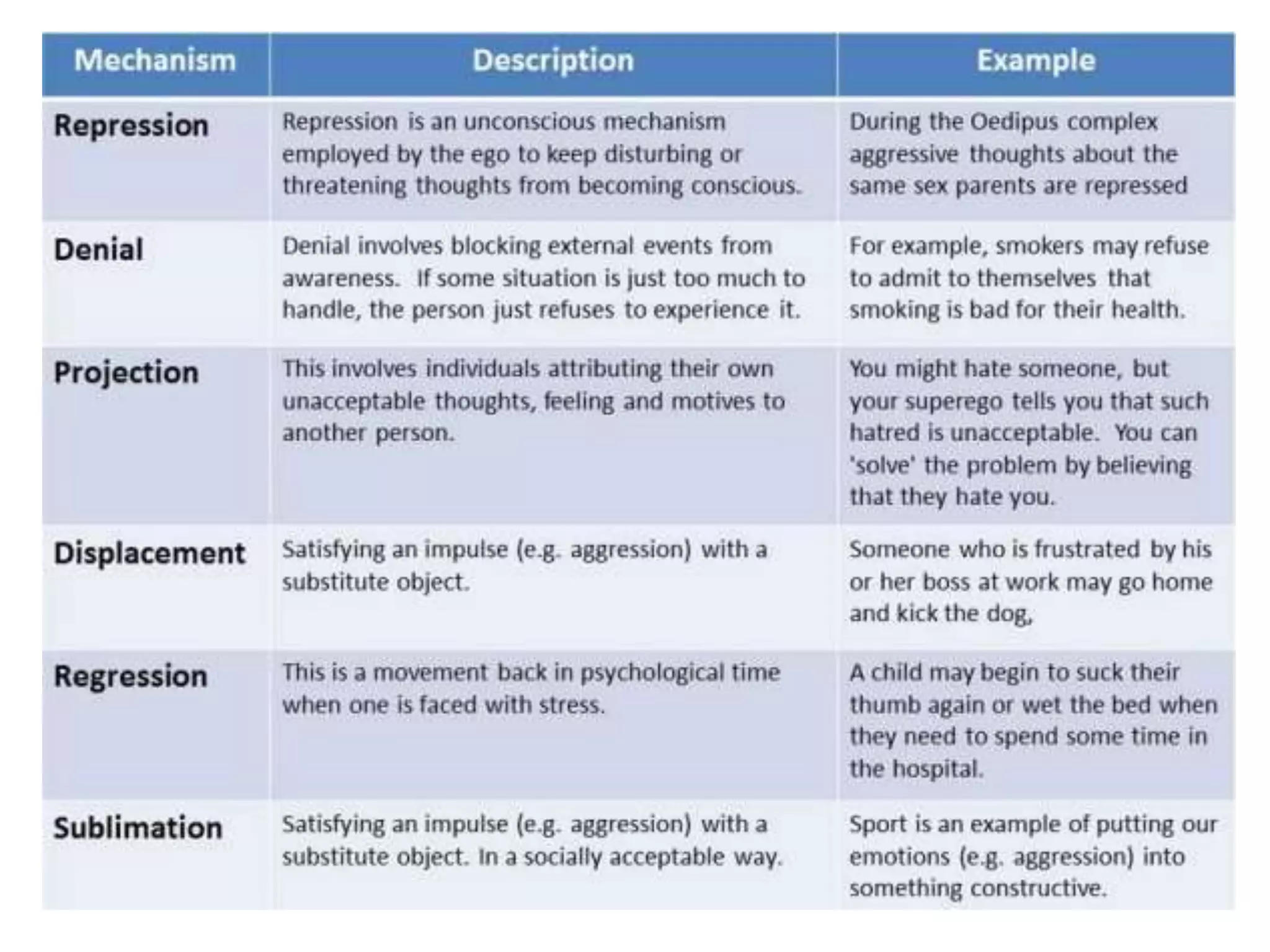 | Mechanism | Description | Example |
|---|---|---|
| Repression | Repression is an unconscious mechanism employed by the ego to keep disturbing or threatening thoughts from becoming conscious. | During the Oedipus complex aggressive thoughts about the same sex parents are repressed |
| Denial | Denial involves blocking external events from awareness. If some situation is just too much to handle, the person just refuses to experience it. | For example, smokers may refuse to admit to themselves that smoking is bad for their health. |
| Projection | This involves individuals attributing their own unacceptable thoughts, feeling and motives to another person. | You might hate someone, but your superego tells you that such hatred is unacceptable. You can 'solve' the problem by believing that they hate you. |
| Displacement | Satisfying an impulse (e.g. aggression) with a substitute object. | Someone who is frustrated by his or her boss at work may go home and kick the dog, |
| Regression | This is a movement back in psychological time when one is faced with stress. | A child may begin to suck their thumb again or wet the bed when they need to spend some time in the hospital. |
| Sublimation | Satisfying an impulse (e.g. aggression) with a substitute object. In a socially acceptable way. | Sport is an example of putting our emotions (e.g. aggression) into something constructive. |